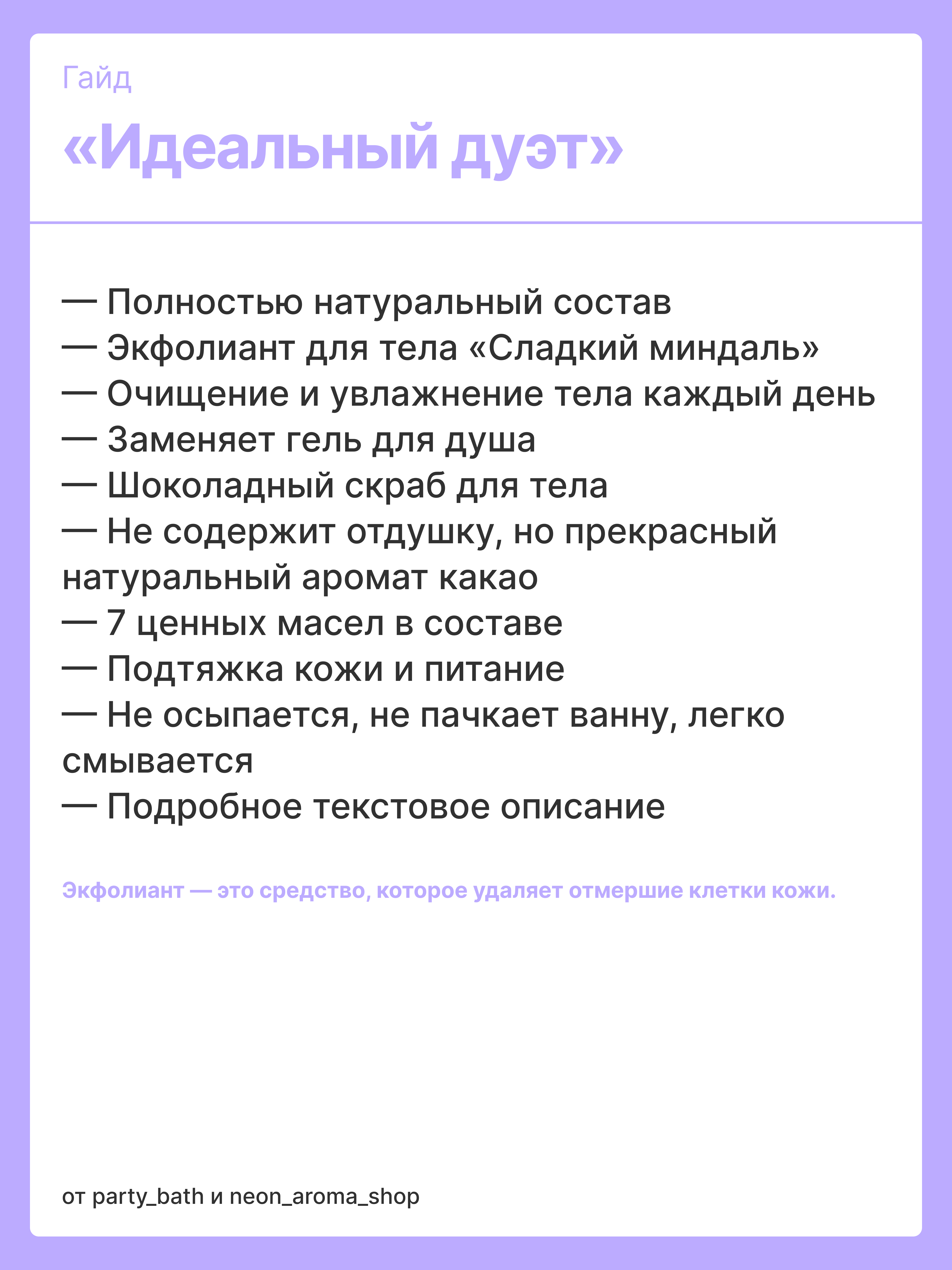 Гайд

«Идеальный дуэт»

— Полностью натуральный состав
— Экфолиант для тела «Сладкий миндаль»
— Очищение и увлажнение тела каждый день
— Заменяет гель для душа
— Шоколадный скраб для тела
— Не содержит отдушку, но прекрасный натуральный аромат какао
— 7 ценных масел в составе
— Подтяжка кожи и питание
— Не осыпается, не пачкает ванну, легко смывается
— Подробное текстовое описание

Экфолиант — это средство, которое удаляет отмершие клетки кожи.

от party_bath и neon_aroma_shop